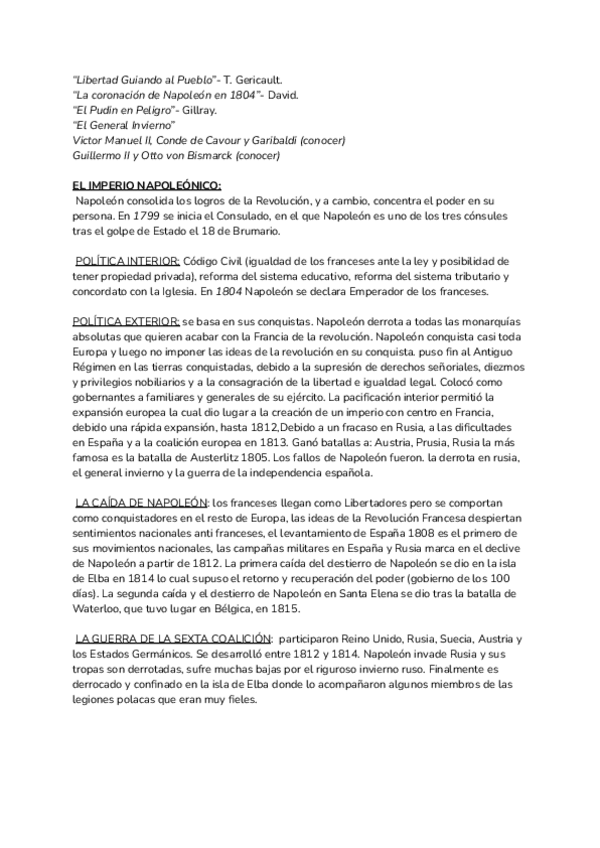 "Libertad Guiando al Pueblo"- T. Gericault.
"La coronación de Napoleón en 1804"- David.
"El Pudin en Peligro"- Gillray.
"El General Invierno"
Victor Manuel II, Conde de Cavour y Garibaldi (conocer)
Guillermo II y Otto von Bismarck (conocer)

EL IMPERIO NAPOLEÓNICO:
Napoleón consolida los logros de la Revolución, y a cambio, concentra el poder en su persona. En 1799 se inicia el Consulado, en el que Napoleón es uno de los tres cónsules tras el golpe de Estado el 18 de Brumario.

POLÍTICA INTERIOR: Código Civil (igualdad de los franceses ante la ley y posibilidad de tener propiedad privada), reforma del sistema educativo, reforma del sistema tributario y concordato con la Iglesia. En 1804 Napoleón se declara Emperador de los franceses.

POLÍTICA EXTERIOR: se basa en sus conquistas. Napoleón derrota a todas las monarquías absolutas que quieren acabar con la Francia de la revolución. Napoleón conquista casi toda Europa y luego no imponer las ideas de la revolución en su conquista. puso fin al Antiguo Régimen en las tierras conquistadas, debido a la supresión de derechos señoriales, diezmos y privilegios nobiliarios y a la consagración de la libertad e igualdad legal. Colocó como gobernantes a familiares y generales de su ejército. La pacificación interior permitió la expansión europea la cual dio lugar a la creación de un imperio con centro en Francia, debido una rápida expansión, hasta 1812,Debido a un fracaso en Rusia, a las dificultades en España y a la coalición europea en 1813. Ganó batallas a: Austria, Prusia, Rusia la más famosa es la batalla de Austerlitz 1805. Los fallos de Napoleón fueron. la derrota en rusia, el general invierno y la guerra de la independencia española.

LA CAÍDA DE NAPOLEÓN: los franceses llegan como Libertadores pero se comportan como conquistadores en el resto de Europa, las ideas de la Revolución Francesa despiertan sentimientos nacionales anti franceses, el levantamiento de España 1808 es el primero de sus movimientos nacionales, las campañas militares en España y Rusia marca en el declive de Napoleón a partir de 1812. La primera caída del destierro de Napoleón se dio en la isla de Elba en 1814 lo cual supuso el retorno y recuperación del poder (gobierno de los 100 días). La segunda caída y el destierro de Napoleón en Santa Elena se dio tras la batalla de Waterloo, que tuvo lugar en Bélgica, en 1815.

LA GUERRA DE LA SEXTA COALICIÓN: participaron Reino Unido, Rusia, Suecia, Austria y los Estados Germánicos. Se desarrolló entre 1812 y 1814. Napoleón invade Rusia y sus tropas son derrotadas, sufre muchas bajas por el riguroso invierno ruso. Finalmente es derrocado y confinado en la isla de Elba donde lo acompañaron algunos miembros de las legiones polacas que eran muy fieles.